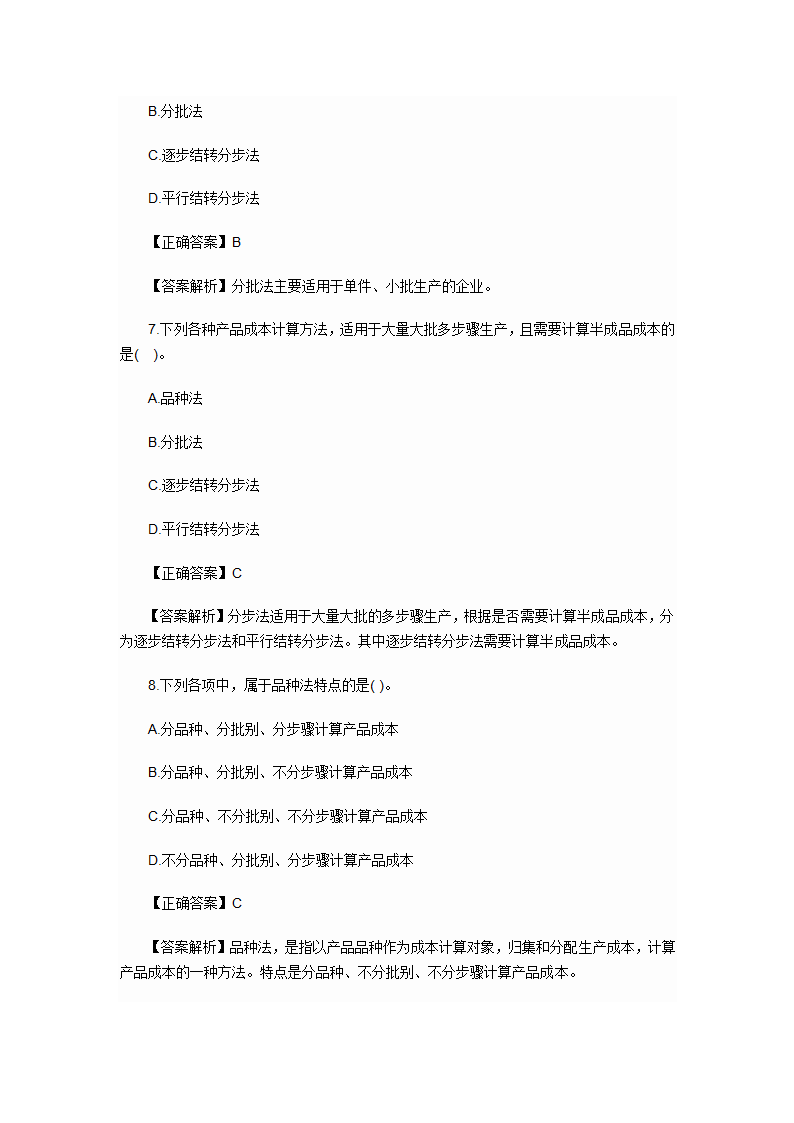 B.分批法

C.逐步结转分步法

D.平行结转分步法

【正确答案】B

【答案解析】分批法主要适用于单件、小批生产的企业。

7.下列各种产品成本计算方法，适用于大量大批多步骤生产，且需要计算半成品成本的是( )。

A.品种法

B.分批法

C.逐步结转分步法

D.平行结转分步法

【正确答案】C

【答案解析】分步法适用于大量大批的多步骤生产，根据是否需要计算半成品成本，分为逐步结转分步法和平行结转分步法。其中逐步结转分步法需要计算半成品成本。

8.下列各项中，属于品种法特点的是( )。

A.分品种、分批别、分步骤计算产品成本

B.分品种、分批别、不分步骤计算产品成本

C.分品种、不分批别、不分步骤计算产品成本

D.不分品种、分批别、分步骤计算产品成本

【正确答案】C

【答案解析】品种法，是指以产品品种作为成本计算对象，归集和分配生产成本，计算产品成本的一种方法。特点是分品种、不分批别、不分步骤计算产品成本。